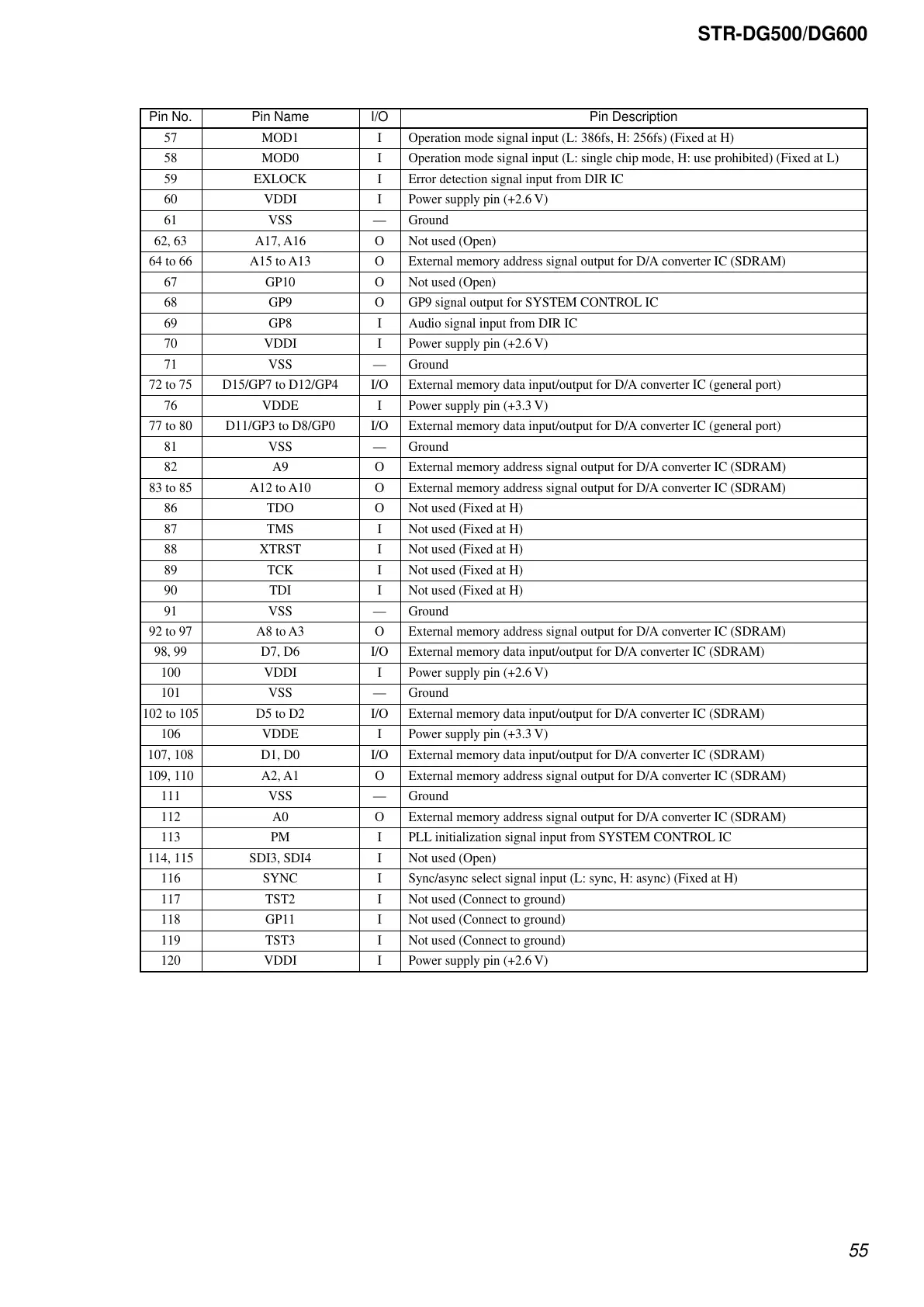 STR-DG500/DG600

| Pin No. | Pin Name | I/O | Pin Description |
|---|---|---|---|
| 57 | MOD1 | I | Operation mode signal input (L: 386fs, H: 256fs) (Fixed at H) |
| 58 | MOD0 | I | Operation mode signal input (L: single chip mode, H: use prohibited) (Fixed at L) |
| 59 | EXLOCK | I | Error detection signal input from DIR IC |
| 60 | VDDI | I | Power supply pin (+2.6 V) |
| 61 | VSS | — | Ground |
| 62, 63 | A17, A16 | O | Not used (Open) |
| 64 to 66 | A15 to A13 | O | External memory address signal output for D/A converter IC (SDRAM) |
| 67 | GP10 | O | Not used (Open) |
| 68 | GP9 | O | GP9 signal output for SYSTEM CONTROL IC |
| 69 | GP8 | I | Audio signal input from DIR IC |
| 70 | VDDI | I | Power supply pin (+2.6 V) |
| 71 | VSS | — | Ground |
| 72 to 75 | D15/GP7 to D12/GP4 | I/O | External memory data input/output for D/A converter IC (general port) |
| 76 | VDDE | I | Power supply pin (+3.3 V) |
| 77 to 80 | D11/GP3 to D8/GP0 | I/O | External memory data input/output for D/A converter IC (general port) |
| 81 | VSS | — | Ground |
| 82 | A9 | O | External memory address signal output for D/A converter IC (SDRAM) |
| 83 to 85 | A12 to A10 | O | External memory address signal output for D/A converter IC (SDRAM) |
| 86 | TDO | O | Not used (Fixed at H) |
| 87 | TMS | I | Not used (Fixed at H) |
| 88 | XTRST | I | Not used (Fixed at H) |
| 89 | TCK | I | Not used (Fixed at H) |
| 90 | TDI | I | Not used (Fixed at H) |
| 91 | VSS | — | Ground |
| 92 to 97 | A8 to A3 | O | External memory address signal output for D/A converter IC (SDRAM) |
| 98, 99 | D7, D6 | I/O | External memory data input/output for D/A converter IC (SDRAM) |
| 100 | VDDI | I | Power supply pin (+2.6 V) |
| 101 | VSS | — | Ground |
| 102 to 105 | D5 to D2 | I/O | External memory data input/output for D/A converter IC (SDRAM) |
| 106 | VDDE | I | Power supply pin (+3.3 V) |
| 107, 108 | D1, D0 | I/O | External memory data input/output for D/A converter IC (SDRAM) |
| 109, 110 | A2, A1 | O | External memory address signal output for D/A converter IC (SDRAM) |
| 111 | VSS | — | Ground |
| 112 | A0 | O | External memory address signal output for D/A converter IC (SDRAM) |
| 113 | PM | I | PLL initialization signal input from SYSTEM CONTROL IC |
| 114, 115 | SDI3, SDI4 | I | Not used (Open) |
| 116 | SYNC | I | Sync/async select signal input (L: sync, H: async) (Fixed at H) |
| 117 | TST2 | I | Not used (Connect to ground) |
| 118 | GP11 | I | Not used (Connect to ground) |
| 119 | TST3 | I | Not used (Connect to ground) |
| 120 | VDDI | I | Power supply pin (+2.6 V) |

55